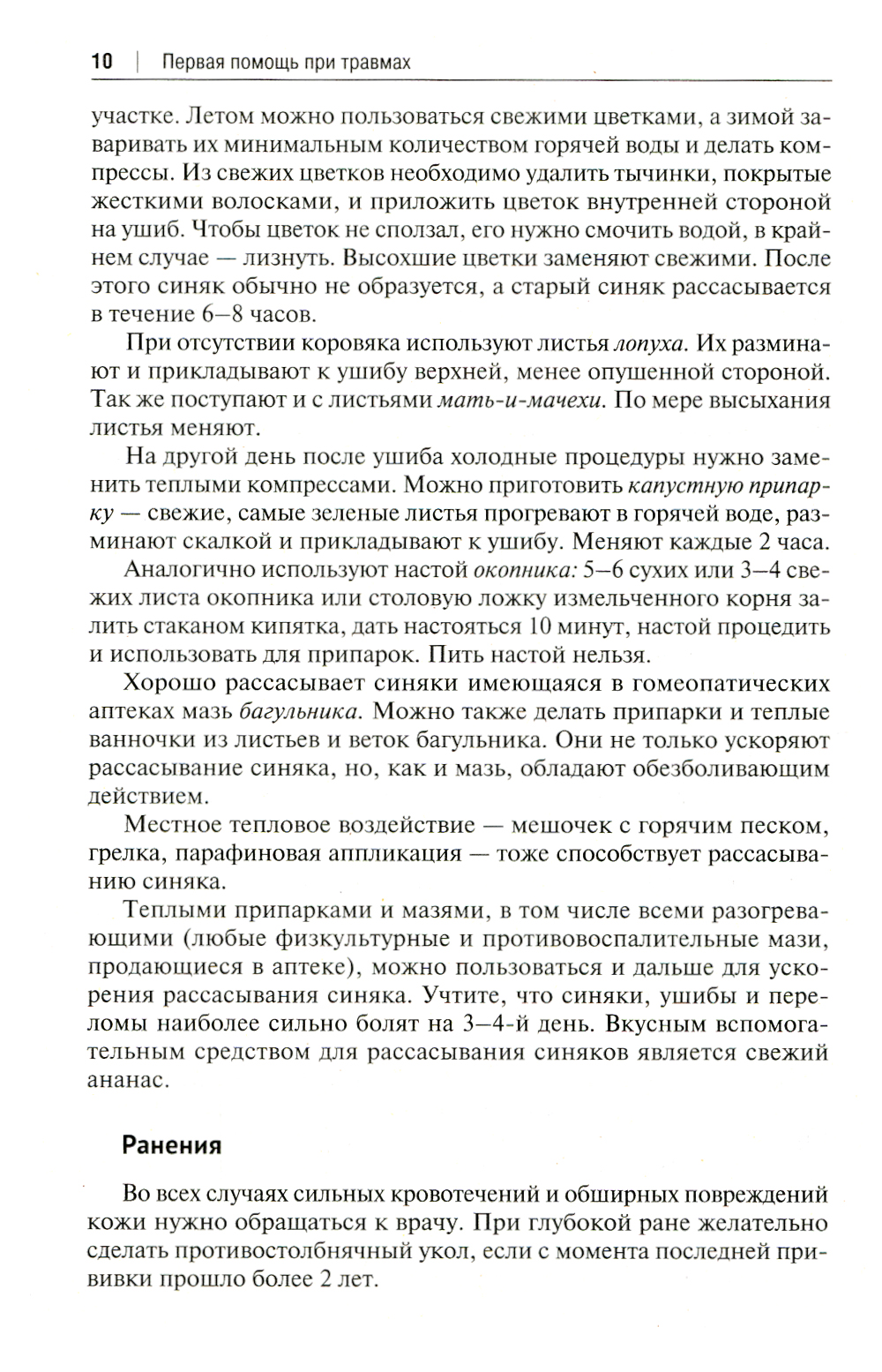 10 | Первая помощь при травмах

участке. Летом можно пользоваться свежими цветками, а зимой заваривать их минимальным количеством горячей воды и делать компрессы. Из свежих цветков необходимо удалить тычинки, покрытые жесткими волосками, и приложить цветок внутренней стороной на ушиб. Чтобы цветок не сползал, его нужно смочить водой, в крайнем случае — лизнуть. Высохшие цветки заменяют свежими. После этого синяк обычно не образуется, а старый синяк рассасывается в течение 6–8 часов.

При отсутствии коровяка используют листья лопуха. Их разминают и прикладывают к ушибу верхней, менее опушенной стороной. Так же поступают и с листьями мать-и-мачехи. По мере высыхания листья меняют.

На другой день после ушиба холодные процедуры нужно заменить теплыми компрессами. Можно приготовить капустную припарку — свежие, самые зеленые листья прогревают в горячей воде, разминают скалкой и прикладывают к ушибу. Меняют каждые 2 часа.

Аналогично используют настой окопника: 5–6 сухих или 3–4 свежих листа окопника или столовую ложку измельченного корня залить стаканом кипятка, дать настояться 10 минут, настой процедить и использовать для припарок. Пить настой нельзя.

Хорошо рассасывает синяки имеющаяся в гомеопатических аптеках мазь багульника. Можно также делать припарки и теплые ванночки из листьев и веток багульника. Они не только ускоряют рассасывание синяка, но, как и мазь, обладают обезболивающим действием.

Местное тепловое воздействие — мешочек с горячим песком, грелка, парафиновая аппликация — тоже способствует рассасыванию синяка.

Теплыми припарками и мазями, в том числе всеми разогревающими (любые физкультурные и противовоспалительные мази, продающиеся в аптеке), можно пользоваться и дальше для ускорения рассасывания синяка. Учтите, что синяки, ушибы и переломы наиболее сильно болят на 3–4-й день. Вкусным вспомогательным средством для рассасывания синяков является свежий ананас.

Ранения

Во всех случаях сильных кровотечений и обширных повреждений кожи нужно обращаться к врачу. При глубокой ране желательно сделать противостолбнячный укол, если с момента последней прививки прошло более 2 лет.